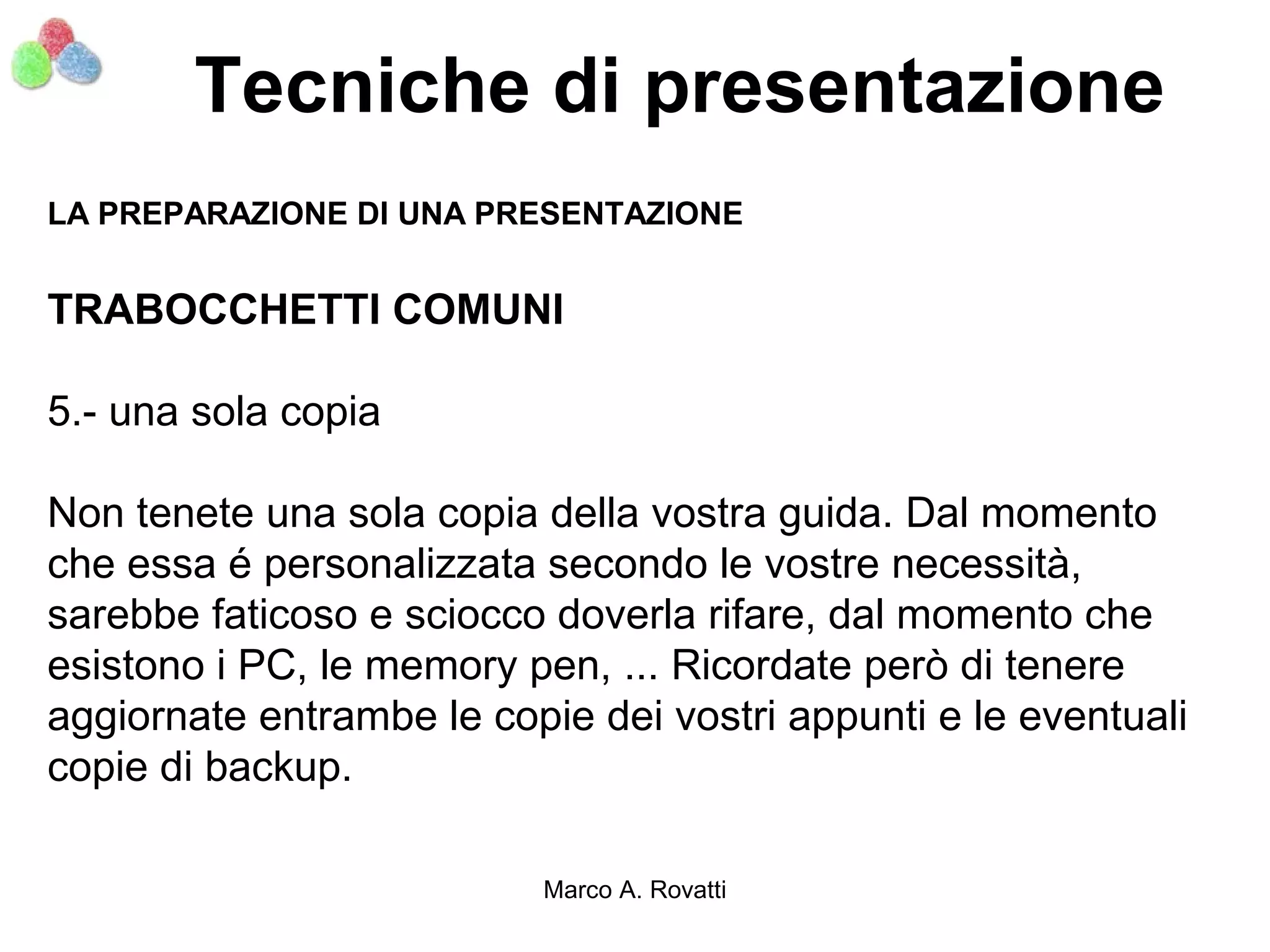 Tecniche di presentazione

LA PREPARAZIONE DI UNA PRESENTAZIONE

TRABOCCHETTI COMUNI

5.- una sola copia

Non tenete una sola copia della vostra guida. Dal momento che essa é personalizzata secondo le vostre necessità, sarebbe faticoso e sciocco doverla rifare, dal momento che esistono i PC, le memory pen, ... Ricordate però di tenere aggiornate entrambe le copie dei vostri appunti e le eventuali copie di backup.

Marco A. Rovatti